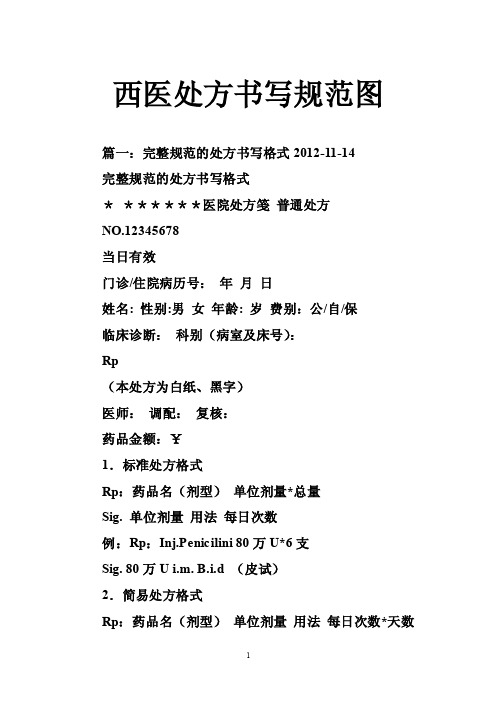 西医处方书写规范图

篇一：完整规范的处方书写格式 2012-11-14

完整规范的处方书写格式

＊ ＊＊＊＊＊＊医院处方笺 普通处方

NO.12345678

当日有效

门诊/住院病历号： 年 月 日

姓名: 性别:男 女 年龄: 岁 费别：公/自/保

临床诊断： 科别（病室及床号）：

Rp

（本处方为白纸、黑字）

医师： 调配： 复核：

药品金额：￥

1．标准处方格式

Rp：药品名（剂型） 单位剂量*总量

Sig. 单位剂量 用法 每日次数

例：Rp：Inj.Penicilini 80 万 U*6 支

Sig. 80 万 U i.m. B.i.d （皮试）

2．简易处方格式

Rp：药品名（剂型） 单位剂量 用法 每日次数*天数

1